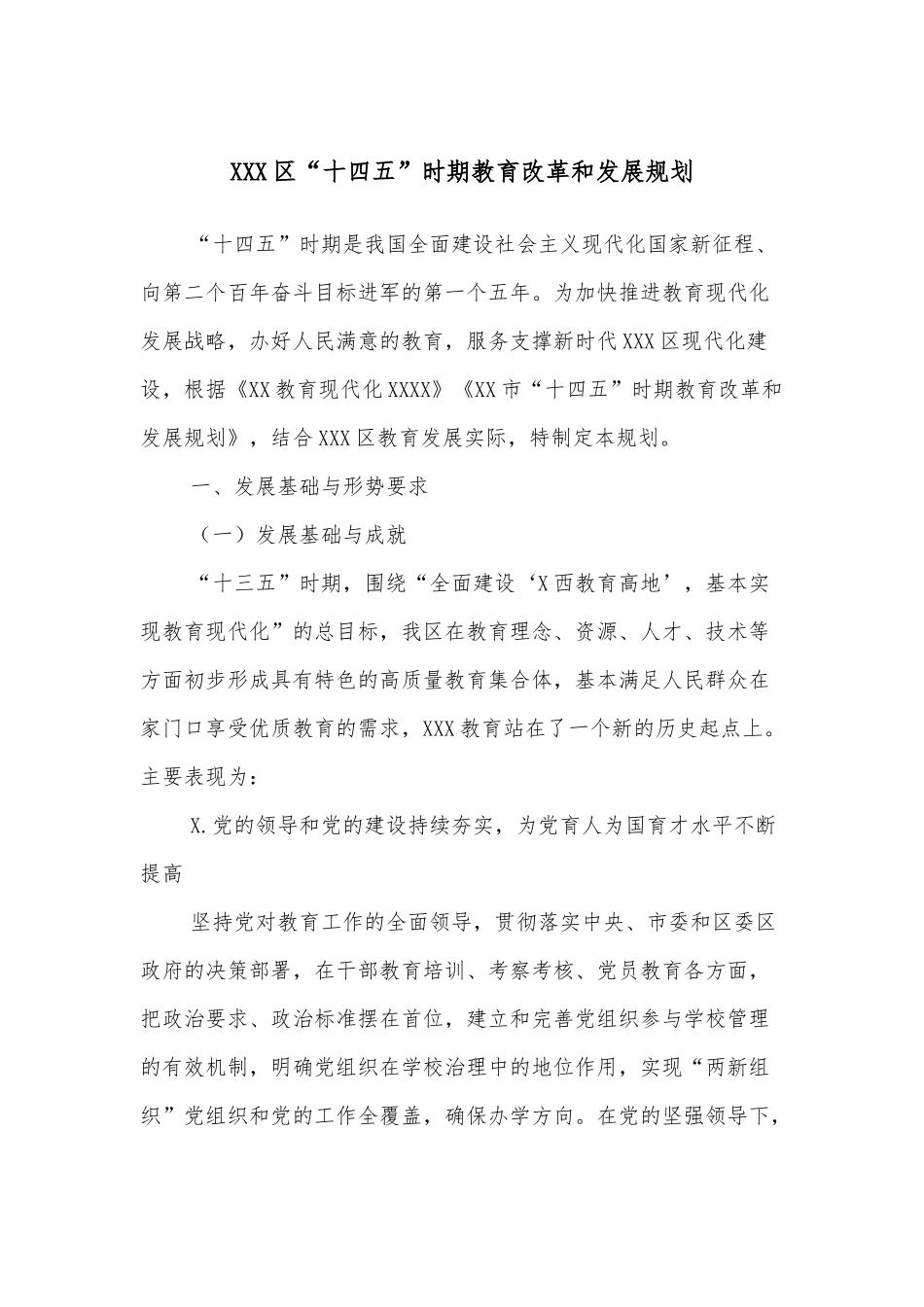 XXX区“十四五”时期教育改革和发展规划

“十四五”时期是我国全面建设社会主义现代化国家新征程、向第二个百年奋斗目标进军的第一个五年。为加快推进教育现代化发展战略，办好人民满意的教育，服务支撑新时代XXX区现代化建设，根据《XX教育现代化XXXX》《XX市“十四五”时期教育改革和发展规划》，结合XXX区教育发展实际，特制定本规划。

一、发展基础与形势要求

（一）发展基础与成就

“十三五”时期，围绕“全面建设‘X西教育高地’，基本实现教育现代化”的总目标，我区在教育理念、资源、人才、技术等方面初步形成具有特色的高质量教育集合体，基本满足人民群众在家门口享受优质教育的需求，XXX教育站在了一个新的历史起点上。主要表现为：

X.党的领导和党的建设持续夯实，为党育人为国育才水平不断提高

坚持党对教育工作的全面领导，贯彻落实中央、市委和区委区政府的决策部署，在干部教育培训、考察考核、党员教育各方面，把政治要求、政治标准摆在首位，建立和完善党组织参与学校管理的有效机制，明确党组织在学校治理中的地位作用，实现“两新组织”党组织和党的工作全覆盖，确保办学方向。在党的坚强领导下，